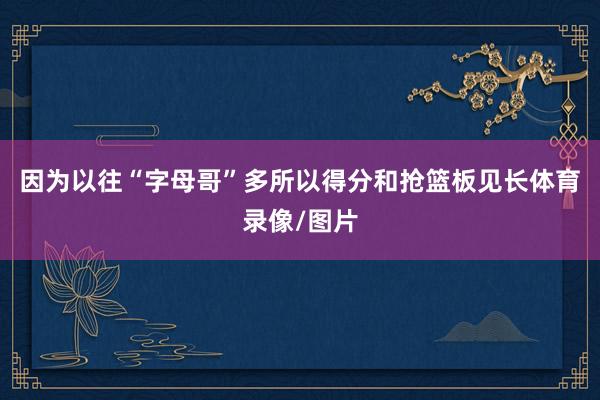 因为以往“字母哥”多所以得分和抢篮板见长体育录像/图片